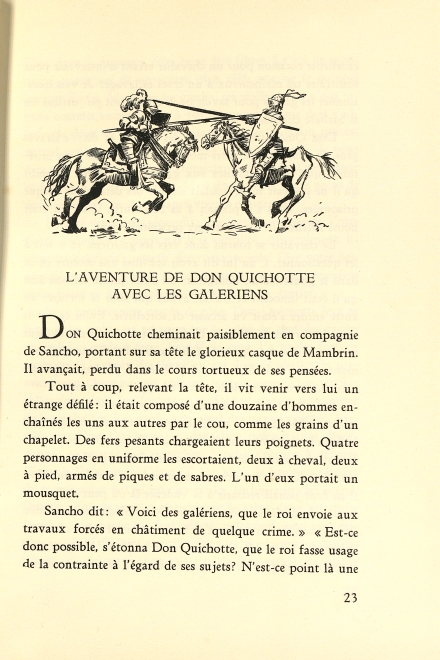 L'AVENTURE DE DON QUICHOTTE AVEC LES GALERIENS

DON Quichotte cheminait paisiblement en compagnie de Sancho, portant sur sa tête le glorieux casque de Mambrin. Il avançait, perdu dans le cours tortueux de ses pensées.

Tout à coup, relevant la tête, il vit venir vers lui un étrange défilé : il était composé d'une douzaine d'hommes enchaînés les uns aux autres par le cou, comme les grains d'un chapelet. Des fers pesants chargeaient leurs poignets. Quatre personnages en uniforme les escortaient, deux à cheval, deux à pied, armés de piques et de sabres. L'un d'eux portait un mousquet.

Sancho dit : « Voici des galériens, que le roi envoie aux travaux forcés en châtiment de quelque crime. » « Est-ce donc possible, s'étonna Don Quichotte, que le roi fasse usage de la contrainte à l'égard de ses sujets? N'est-ce point là une

23